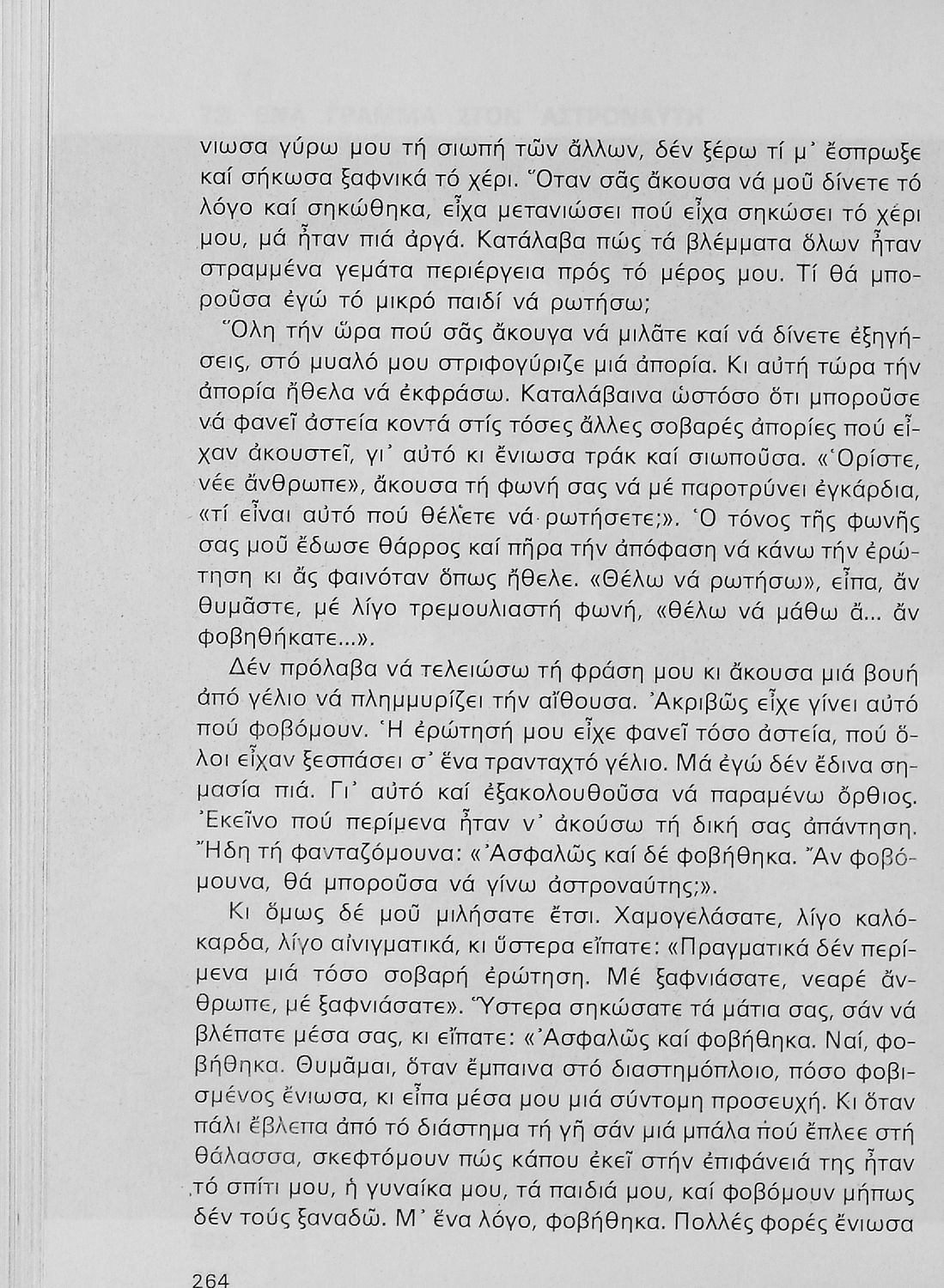 νιωσα γύρω μου τή σιωπή τῶν ἄλλων, δέν ξέρω τί μ᾽ ἔσπρωξε καί σήκωσα ξαφνικά τό χέρι. Ὅταν σᾶς ἄκουσα νά μοῦ δίνετε τό λόγο καί σηκώθηκα, εἶχα μετανιώσει πού εἶχα σηκώσει τό χέρι μου, μά ἦταν πιά ἀργά. Κατάλαβα πώς τά βλέμματα ὅλων ἦταν στραμμένα γεμάτα περιέργεια πρός τό μέρος μου. Τί θά μποροῦσα ἐγώ τό μικρό παιδί νά ρωτήσω;

Ὅλη τήν ὥρα πού σᾶς ἄκουγα νά μιλᾶτε καί νά δίνετε ἐξηγήσεις, στό μυαλό μου στριφογύριζε μιά ἀπορία. Κι αὐτή τώρα τήν ἀπορία ἤθελα νά ἐκφράσω. Καταλάβαινα ὡστόσο ὅτι μποροῦσε νά φανεῖ ἀστεία κοντά στίς τόσες ἄλλες σοβαρές ἀπορίες πού εἶχαν ἀκουστεῖ, γι᾽ αὐτό κι ἔνιωσα τράκ καί σιωποῦσα. «Ὁρίστε, νέε ἄνθρωπε», ἄκουσα τή φωνή σας νά μέ παροτρύνει ἐγκάρδια, «τί εἶναι αὐτό πού θέλετε νά ρωτήσετε;». Ὁ τόνος τῆς φωνῆς σας μοῦ ἔδωσε θάρρος καί πῆρα τήν ἀπόφαση νά κάνω τήν ἐρώτηση κι ἄς φαινόταν ὅπως ἤθελε. «Θέλω νά ρωτήσω», εἶπα, ἄν θυμᾶστε, μέ λίγο τρεμουλιαστή φωνή, «θέλω νά μάθω ἄ... ἄν φοβηθήκατε...».

Δέν πρόλαβα νά τελειώσω τή φράση μου κι ἄκουσα μιά βουή ἀπό γέλιο νά πλημμυρίζει τήν αἴθουσα. Ἀκριβῶς εἶχε γίνει αὐτό πού φοβόμουν. Ἡ ἐρώτησή μου εἶχε φανεῖ τόσο ἀστεία, πού ὅλοι εἶχαν ξεσπάσει σ᾽ ἕνα τρανταχτό γέλιο. Μά ἐγώ δέν ἔδινα σημασία πιά. Γι᾽ αὐτό καί ἐξακολουθοῦσα νά παραμένω ὄρθιος. Ἐκεῖνο πού περίμενα ἦταν ν᾽ ἀκούσω τή δική σας ἀπάντηση. Ἤδη τή φανταζόμουνα: «Ἀσφαλῶς καί δέ φοβήθηκα. Ἄν φοβόμουνα, θά μποροῦσα νά γίνω ἀστροναύτης;».

Κι ὅμως δέ μοῦ μιλήσατε ἔτσι. Χαμογελάσατε, λίγο καλόκαρδα, λίγο αἰνιγματικά, κι ὕστερα εἴπατε: «Πραγματικά δέν περίμενα μιά τόσο σοβαρή ἐρώτηση. Μέ ξαφνιάσατε, νεαρέ ἄνθρωπε, μέ ξαφνιάσατε». Ὕστερα σηκώσατε τά μάτια σας, σάν νά βλέπατε μέσα σας, κι εἴπατε: «Ἀσφαλῶς καί φοβήθηκα. Ναί, φοβήθηκα. Θυμᾶμαι, ὅταν ἔμπαινα στό διαστημόπλοιο, πόσο φοβισμένος ἔνιωσα, κι εἶπα μέσα μου μιά σύντομη προσευχή. Κι ὅταν πάλι ἔβλεπα ἀπό τό διάστημα τή γῆ σάν μιά μπάλα πού ἔπλεε στή θάλασσα, σκεφτόμουν πώς κάπου ἐκεῖ στήν ἐπιφάνειά της ἦταν τό σπίτι μου, ἡ γυναίκα μου, τά παιδιά μου, καί φοβόμουν μήπως δέν τούς ξαναδῶ. Μ᾽ ἕνα λόγο, φοβήθηκα. Πολλές φορές ἔνιωσα

264